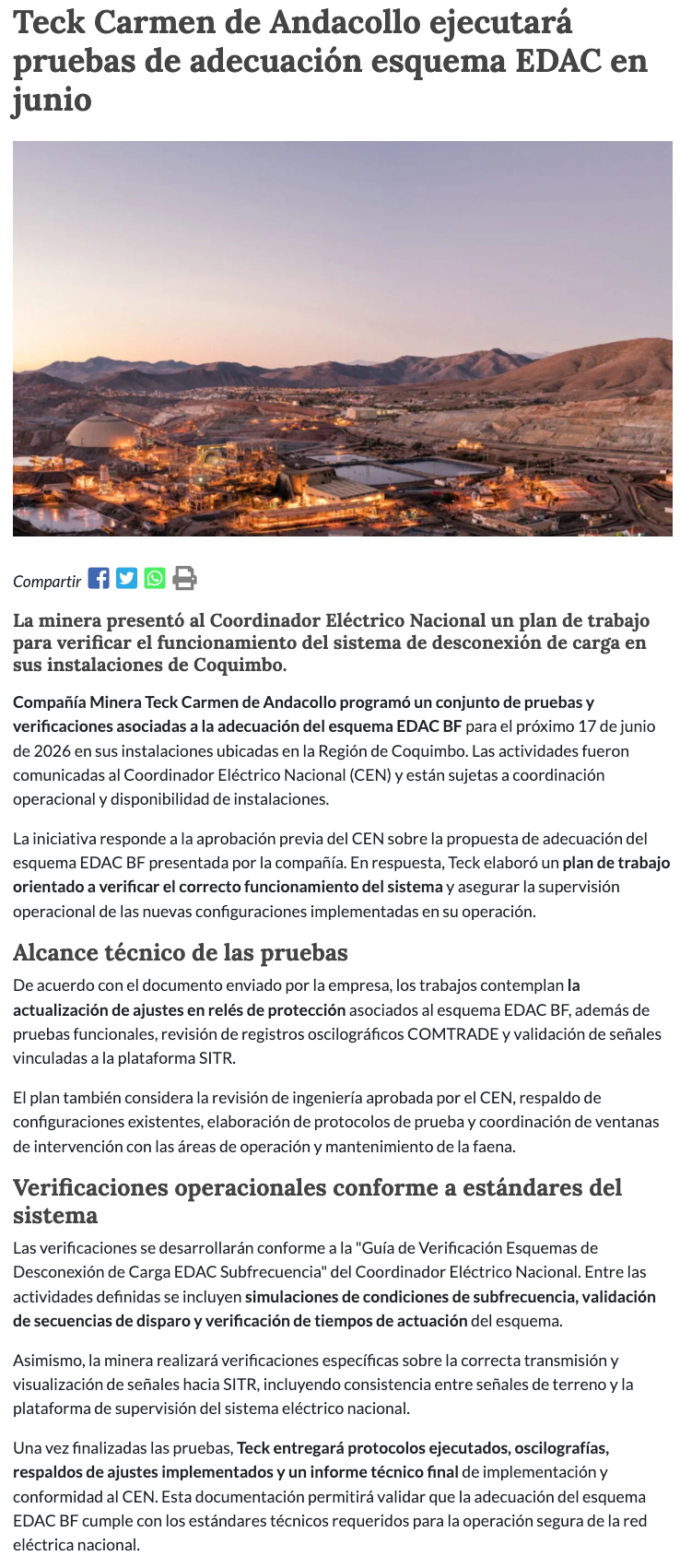 Teck Carmen de Andacollo ejecutará pruebas de adecuación esquema EDAC en junio

Compartir

La minera presentó al Coordinador Eléctrico Nacional un plan de trabajo para verificar el funcionamiento del sistema de desconexión de carga en sus instalaciones de Coquimbo.

Compañía Minera Teck Carmen de Andacollo programó un conjunto de pruebas y verificaciones asociadas a la adecuación del esquema EDAC BF para el próximo 17 de junio de 2026 en sus instalaciones ubicadas en la Región de Coquimbo. Las actividades fueron comunicadas al Coordinador Eléctrico Nacional (CEN) y están sujetas a coordinación operacional y disponibilidad de instalaciones.

La iniciativa responde a la aprobación previa del CEN sobre la propuesta de adecuación del esquema EDAC BF presentada por la compañía. En respuesta, Teck elaboró un plan de trabajo orientado a verificar el correcto funcionamiento del sistema y asegurar la supervisión operacional de las nuevas configuraciones implementadas en su operación.

Alcance técnico de las pruebas

De acuerdo con el documento enviado por la empresa, los trabajos contemplan la actualización de ajustes en relés de protección asociados al esquema EDAC BF, además de pruebas funcionales, revisión de registros oscilográficos COMTRADE y validación de señales vinculadas a la plataforma SITR.

El plan también considera la revisión de ingeniería aprobada por el CEN, respaldo de configuraciones existentes, elaboración de protocolos de prueba y coordinación de ventanas de intervención con las áreas de operación y mantenimiento de la faena.

Verificaciones operacionales conforme a estándares del sistema

Las verificaciones se desarrollarán conforme a la "Guía de Verificación Esquemas de Desconexión de Carga EDAC Subfrecuencia" del Coordinador Eléctrico Nacional. Entre las actividades definidas se incluyen simulaciones de condiciones de subfrecuencia, validación de secuencias de disparo y verificación de tiempos de actuación del esquema.

Asimismo, la minera realizará verificaciones específicas sobre la correcta transmisión y visualización de señales hacia SITR, incluyendo consistencia entre señales de terreno y la plataforma de supervisión del sistema eléctrico nacional.

Una vez finalizadas las pruebas, Teck entregará protocolos ejecutados, oscilografías, respaldos de ajustes implementados y un informe técnico final de implementación y conformidad al CEN. Esta documentación permitirá validar que la adecuación del esquema EDAC BF cumple con los estándares técnicos requeridos para la operación segura de la red eléctrica nacional.